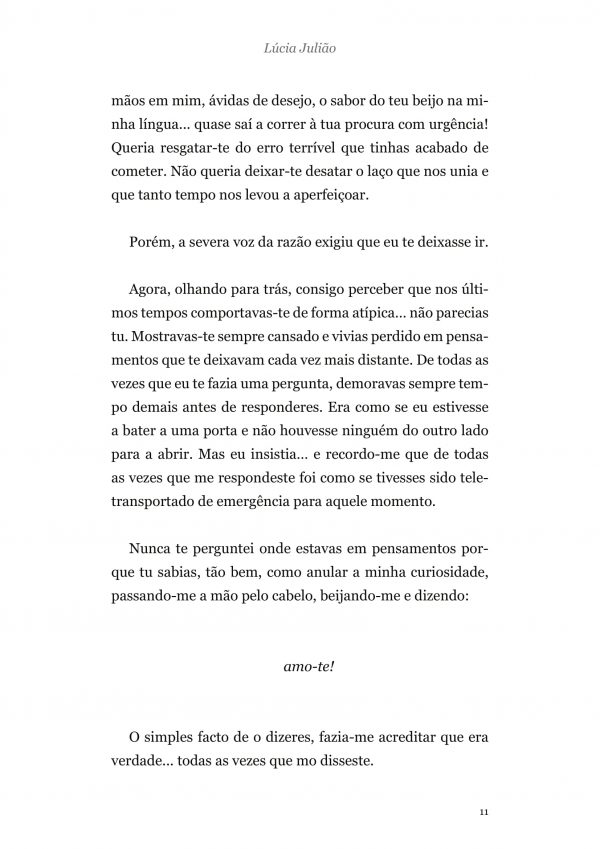 Lúcia Julião

mãos em mim, ávidas de desejo, o sabor do teu beijo na minha língua... quase saí a correr à tua procura com urgência! Queria resgatar-te do erro terrível que tinhas acabado de cometer. Não queria deixar-te desatar o laço que nos unia e que tanto tempo nos levou a aperfeiçoar.

Porém, a severa voz da razão exigiu que eu te deixasse ir.

Agora, olhando para trás, consigo perceber que nos últimos tempos comportavas-te de forma atípica... não parecias tu. Mostravas-te sempre cansado e vivias perdido em pensamentos que te deixavam cada vez mais distante. De todas as vezes que eu te fazia uma pergunta, demoravas sempre tempo demais antes de responderes. Era como se eu estivesse a bater a uma porta e não houvesse ninguém do outro lado para a abrir. Mas eu insistia... e recordo-me que de todas as vezes que me respondeste foi como se tivesses sido teletransportado de emergência para aquele momento.

Nunca te perguntei onde estavas em pensamentos porque tu sabias, tão bem, como anular a minha curiosidade, passando-me a mão pelo cabelo, beijando-me e dizendo:

amo-te!

O simples facto de o dizeres, fazia-me acreditar que era verdade... todas as vezes que mo disseste.

11